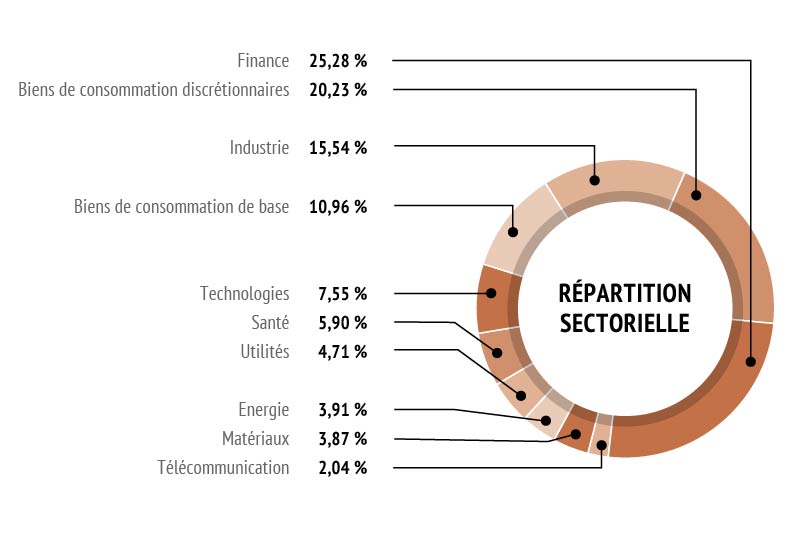 Finance 25,28 %
Biens de consommation discrétionnaires 20,23 %

Industrie 15,54 %

Biens de consommation de base 10,96 %

Technologies 7,55 %
Santé 5,90 %
Utilités 4,71 %

Energie 3,91 %
Matériaux 3,87 %
Télécommunication 2,04 %

RÉPARTITION SECTORIELLE